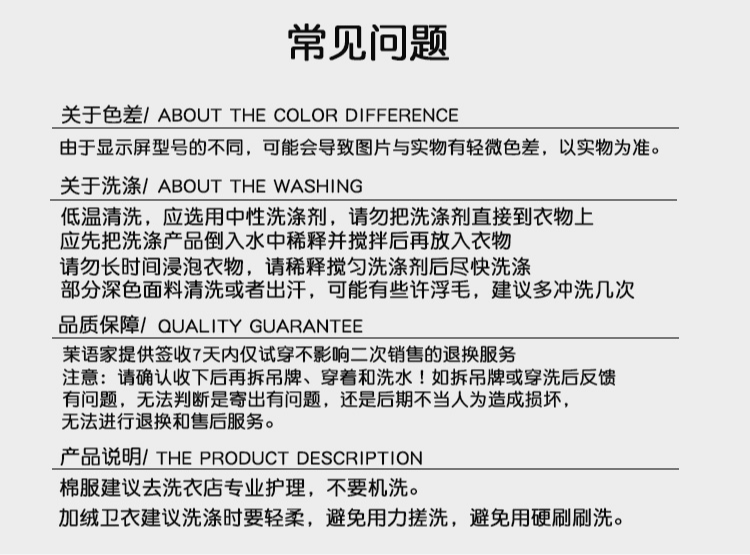 常见问题

关于色差/ ABOUT THE COLOR DIFFERENCE

由于显示屏型号的不同，可能会导致图片与实物有轻微色差，以实物为准。

关于洗涤/ ABOUT THE WASHING

低温清洗，应选用中性洗涤剂，请勿把洗涤剂直接到衣物上
应先把洗涤产品倒入水中稀释并搅拌后再放入衣物
请勿长时间浸泡衣物，请稀释搅匀洗涤剂后尽快洗涤
部分深色面料清洗或者出汗，可能有些许浮毛，建议多冲洗几次

品质保障/ QUALITY GUARANTEE

茉语家提供签收7天内仅试穿不影响二次销售的退换服务
注意：请确认收下后再拆吊牌、穿着和洗水！如拆吊牌或穿洗后反馈
有问题，无法判断是寄出有问题，还是后期不当人为造成损坏，
无法进行退换和售后服务。

产品说明/ THE PRODUCT DESCRIPTION

棉服建议去洗衣店专业护理，不要机洗。

加绒卫衣建议洗涤时要轻柔，避免用力搓洗，避免用硬刷刷洗。